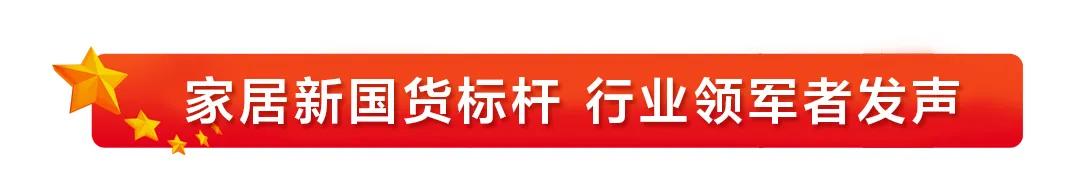 家居新国货标杆 行业领军者发声